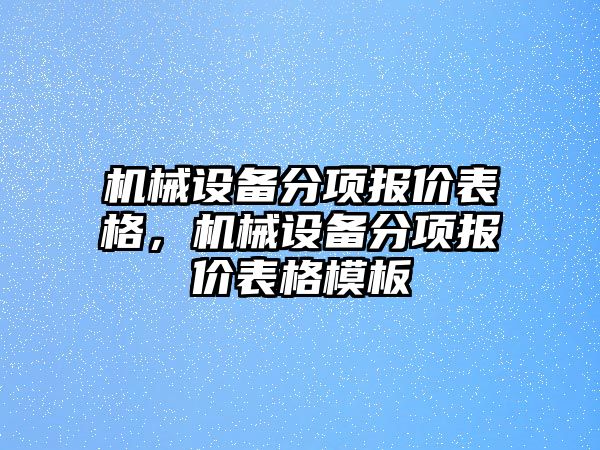 机械设备分项报价表格，机械设备分项报价表格模板